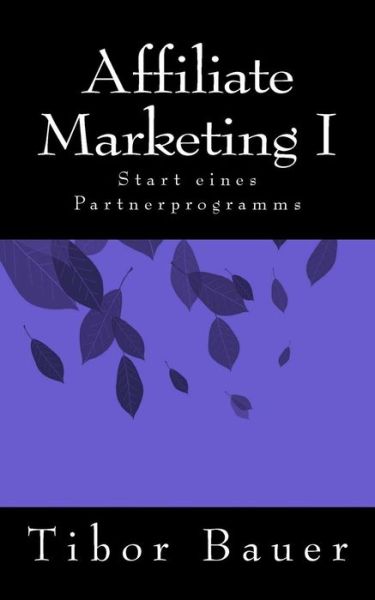 Affiliate Marketing I

Start eines Partnerprogramms

Tibor Bauer